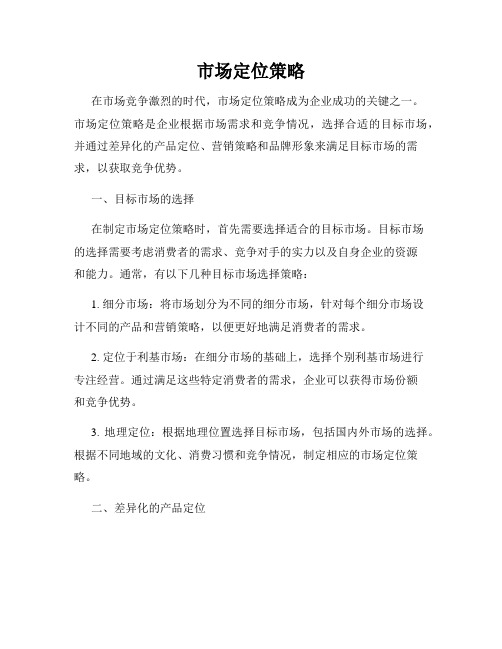 市场定位策略

在市场竞争激烈的时代，市场定位策略成为企业成功的关键之一。市场定位策略是企业根据市场需求和竞争情况，选择合适的目标市场，并通过差异化的产品定位、营销策略和品牌形象来满足目标市场的需求，以获取竞争优势。

一、目标市场的选择

在制定市场定位策略时，首先需要选择适合的目标市场。目标市场的选择需要考虑消费者的需求、竞争对手的实力以及自身企业的资源和能力。通常，有以下几种目标市场选择策略：

1. 细分市场：将市场划分为不同的细分市场，针对每个细分市场设计不同的产品和营销策略，以便更好地满足消费者的需求。

2. 定位于利基市场：在细分市场的基础上，选择个别利基市场进行专注经营。通过满足这些特定消费者的需求，企业可以获得市场份额和竞争优势。

3. 地理定位：根据地理位置选择目标市场，包括国内外市场的选择。根据不同地域的文化、消费习惯和竞争情况，制定相应的市场定位策略。

二、差异化的产品定位